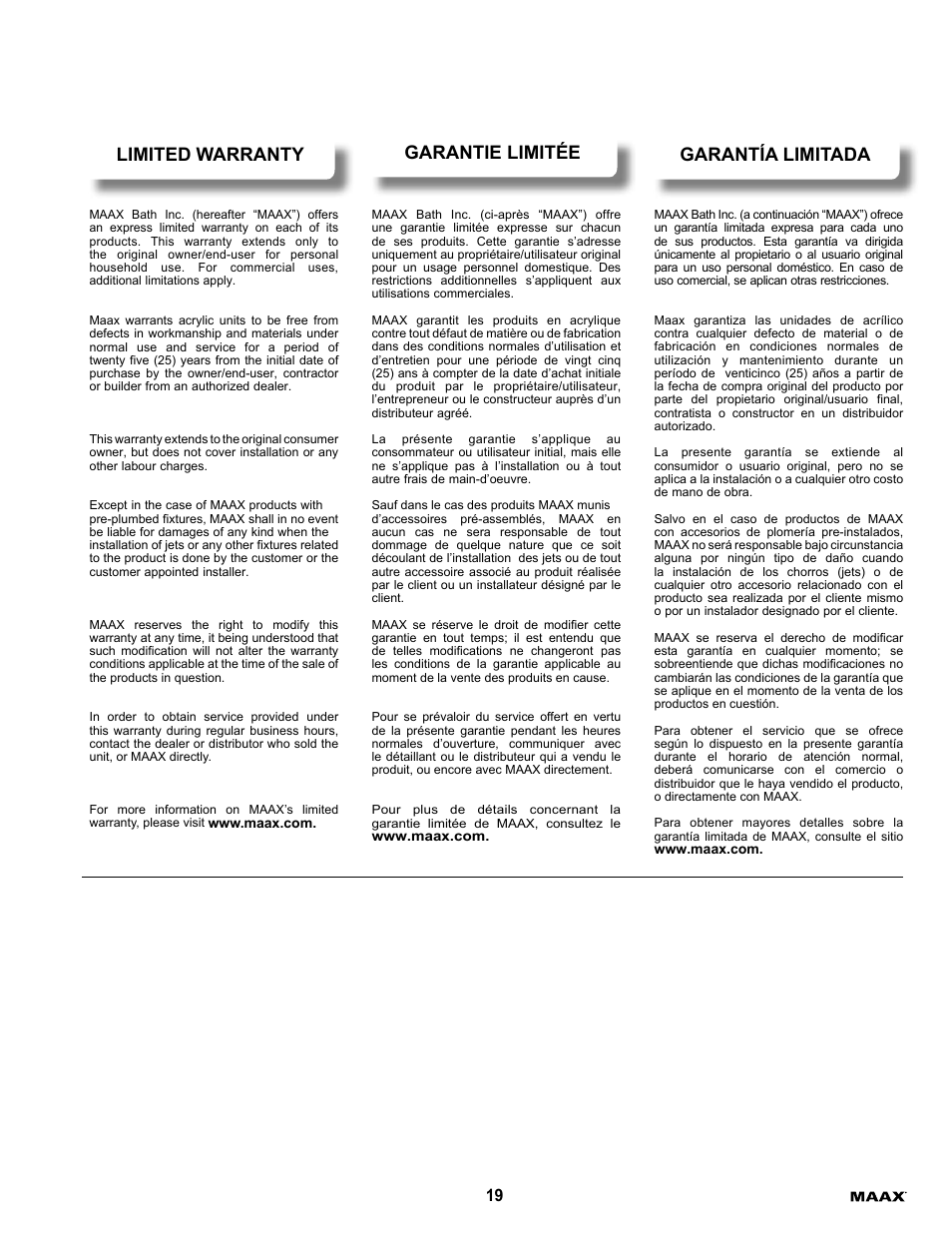 LIMITED WARRANTY

MAAX Bath Inc. (hereafter “MAAX”) offers an express limited warranty on each of its products. This warranty extends only to the original owner/end-user for personal household use. For commercial uses, additional limitations apply.

Maax warrants acrylic units to be free from defects in workmanship and materials under normal use and service for a period of twenty five (25) years from the initial date of purchase by the owner/end-user, contractor or builder from an authorized dealer.

This warranty extends to the original consumer owner, but does not cover installation or any other labour charges.

Except in the case of MAAX products with pre-plumbed fixtures, MAAX shall in no event be liable for damages of any kind when the installation of jets or any other fixtures related to the product is done by the customer or the customer appointed installer.

MAAX reserves the right to modify this warranty at any time, it being understood that such modification will not alter the warranty conditions applicable at the time of the sale of the products in question.

In order to obtain service provided under this warranty during regular business hours, contact the dealer or distributor who sold the unit, or MAAX directly.

For more information on MAAX’s limited warranty, please visit www.maax.com.

GARANTIE LIMITÉE

MAAX Bath Inc. (ci-après “MAAX”) offre une garantie limitée expresse sur chacun de ses produits. Cette garantie s’adresse uniquement au propriétaire/utilisateur original pour un usage personnel domestique. Des restrictions additionnelles s’appliquent aux utilisations commerciales.

MAAX garantit les produits en acrylique contre tout défaut de matière ou de fabrication dans des conditions normales d’utilisation et d’entretien pour une période de vingt cinq (25) ans à compter de la date d’achat initiale du produit par le propriétaire/utilisateur, l’entrepreneur ou le constructeur auprès d’un distributeur agréé.

La présente garantie s’applique au consommateur ou utilisateur initial, mais elle ne s’applique pas à l’installation ou à tout autre frais de main-d’oeuvre.

Sauf dans le cas des produits MAAX munis d’accessoires pré-assemblés, MAAX en aucun cas ne sera responsable de tout dommage de quelque nature que ce soit découlant de l’installation des jets ou de tout autre accessoire associé au produit réalisée par le client ou un installateur désigné par le client.

MAAX se réserve le droit de modifier cette garantie en tout temps; il est entendu que de telles modifications ne changeront pas les conditions de la garantie applicable au moment de la vente des produits en cause.

Pour se prévaloir du service offert en vertu de la présente garantie pendant les heures normales d’ouverture, communiquer avec le détaillant ou le distributeur qui a vendu le produit, ou encore avec MAAX directement.

Pour plus de détails concernant la garantie limitée de MAAX, consultez le www.maax.com.

GARANTÍA LIMITADA

MAAX Bath Inc. (a continuación “MAAX”) ofrece un garantía limitada expresa para cada uno de sus productos. Esta garantía va dirigida únicamente al propietario o al usuario original para un uso personal doméstico. En caso de uso comercial, se aplican otras restricciones.

Maax garantiza las unidades de acrílico contra cualquier defecto de material o de fabricación en condiciones normales de utilización y mantenimiento durante un período de venticinco (25) años a partir de la fecha de compra original del producto por parte del propietario original/usuario final, contratista o constructor en un distribuidor autorizado.

La presente garantía se extiende al consumidor o usuario original, pero no se aplica a la instalación o a cualquier otro costo de mano de obra.

Salvo en el caso de productos de MAAX con accesorios de plomería pre-instalados, MAAX no será responsable bajo circunstancia alguna por ningún tipo de daño cuando la instalación de los chorros (jets) o de cualquier otro accesorio relacionado con el producto sea realizada por el cliente mismo o por un instalador designado por el cliente.

MAAX se reserva el derecho de modificar esta garantía en cualquier momento; se sobreentiende que dichas modificaciones no cambiarán las condiciones de la garantía que se aplique en el momento de la venta de los productos en cuestión.

Para obtener el servicio que se ofrece según lo dispuesto en la presente garantía durante el horario de atención normal, deberá comunicarse con el comercio o distribuidor que le haya vendido el producto, o directamente con MAAX.

Para obtener mayores detalles sobre la garantía limitada de MAAX, consulte el sitio www.maax.com.

19

MAAX